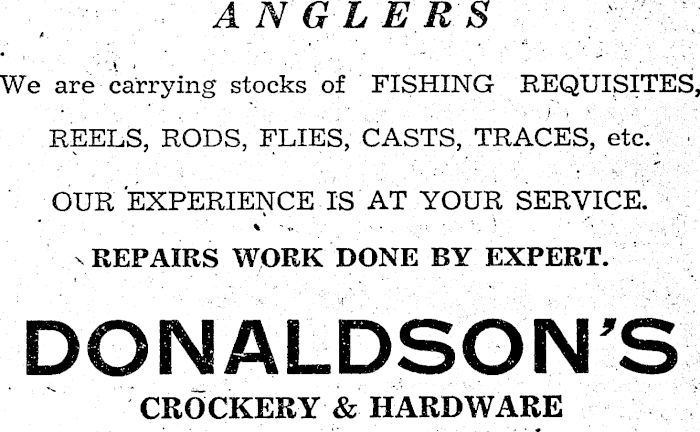 ANGLERS

We are carrying stocks of FISHING REQUISITES,

REELS, RODS, FLIES, CASTS, TRACES, etc.

OUR EXPERIENCE IS AT YOUR SERVICE.

REPAIRS WORK DONE BY EXPERT.

DONALDSON'S

CROCKERY & HARDWARE